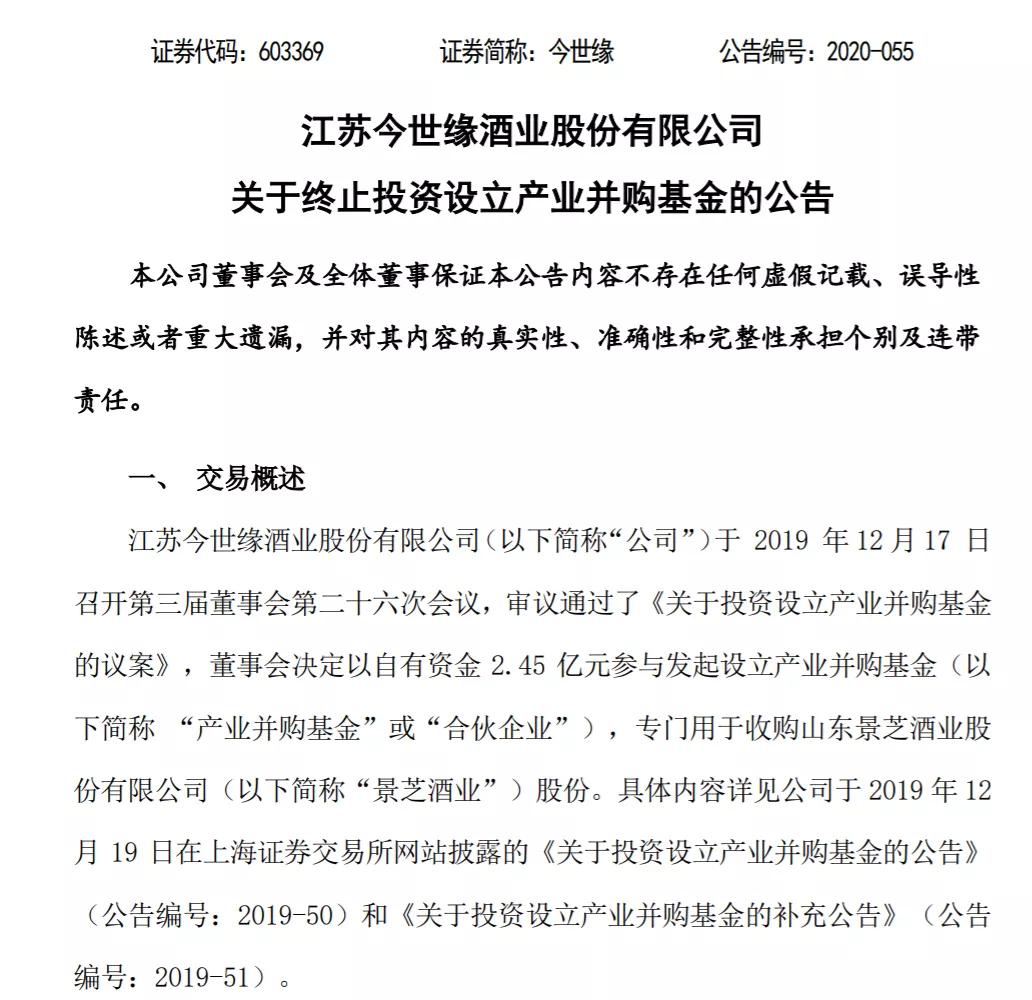 证券代码：603369　　　　证券简称：今世缘　　　　公告编号：2020-055

江苏今世缘酒业股份有限公司
关于终止投资设立产业并购基金的公告

本公司董事会及全体董事保证本公告内容不存在任何虚假记载、误导性陈述或者重大遗漏，并对其内容的真实性、准确性和完整性承担个别及连带责任。

一、 交易概述

江苏今世缘酒业股份有限公司（以下简称“公司”）于 2019 年 12 月 17 日召开第三届董事会第二十六次会议，审议通过了《关于投资设立产业并购基金的议案》，董事会决定以自有资金 2.45 亿元参与发起设立产业并购基金（以下简称 “产业并购基金”或“合伙企业”），专门用于收购山东景芝酒业股份有限公司（以下简称“景芝酒业”）股份。具体内容详见公司于 2019 年 12 月 19 日在上海证券交易所网站披露的《关于投资设立产业并购基金的公告》（公告编号：2019-50）和《关于投资设立产业并购基金的补充公告》（公告编号：2019-51）。